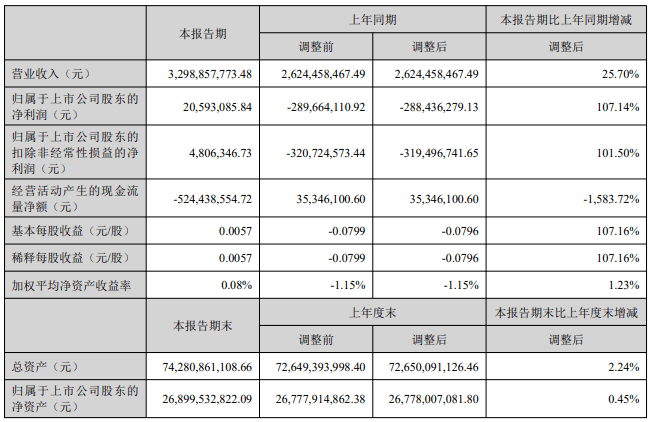 |  | 本报告期 | 上年同期 | | 本报告期比上年同期增减 |
|---|---|---|---|---|
|  |  | 调整前 | 调整后 | 调整后 |
| 营业收入（元） | 3,298,857,773.48 | 2,624,458,467.49 | 2,624,458,467.49 | 25.70% |
| 归属于上市公司股东的净利润（元） | 20,593,085.84 | -289,664,110.92 | -288,436,279.13 | 107.14% |
| 归属于上市公司股东的扣除非经常性损益的净利润（元） | 4,806,346.73 | -320,724,573.44 | -319,496,741.65 | 101.50% |
| 经营活动产生的现金流量净额（元） | -524,438,554.72 | 35,346,100.60 | 35,346,100.60 | -1,583.72% |
| 基本每股收益（元/股） | 0.0057 | -0.0799 | -0.0796 | 107.16% |
| 稀释每股收益（元/股） | 0.0057 | -0.0799 | -0.0796 | 107.16% |
| 加权平均净资产收益率 | 0.08% | -1.15% | -1.15% | 1.23% |
|  | 本报告期末 | 上年度末 | | 本报告期末比上年度末增减 |
|  |  | 调整前 | 调整后 | 调整后 |
| 总资产（元） | 74,280,861,108.66 | 72,649,393,998.40 | 72,650,091,126.46 | 2.24% |
| 归属于上市公司股东的净资产（元） | 26,899,532,822.09 | 26,777,914,862.38 | 26,778,007,081.80 | 0.45% |